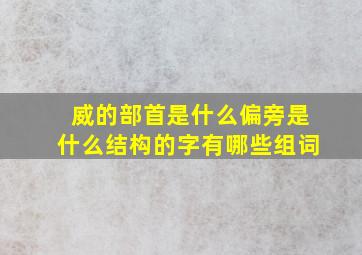 威的部首是什么偏旁是什么结构的字有哪些组词